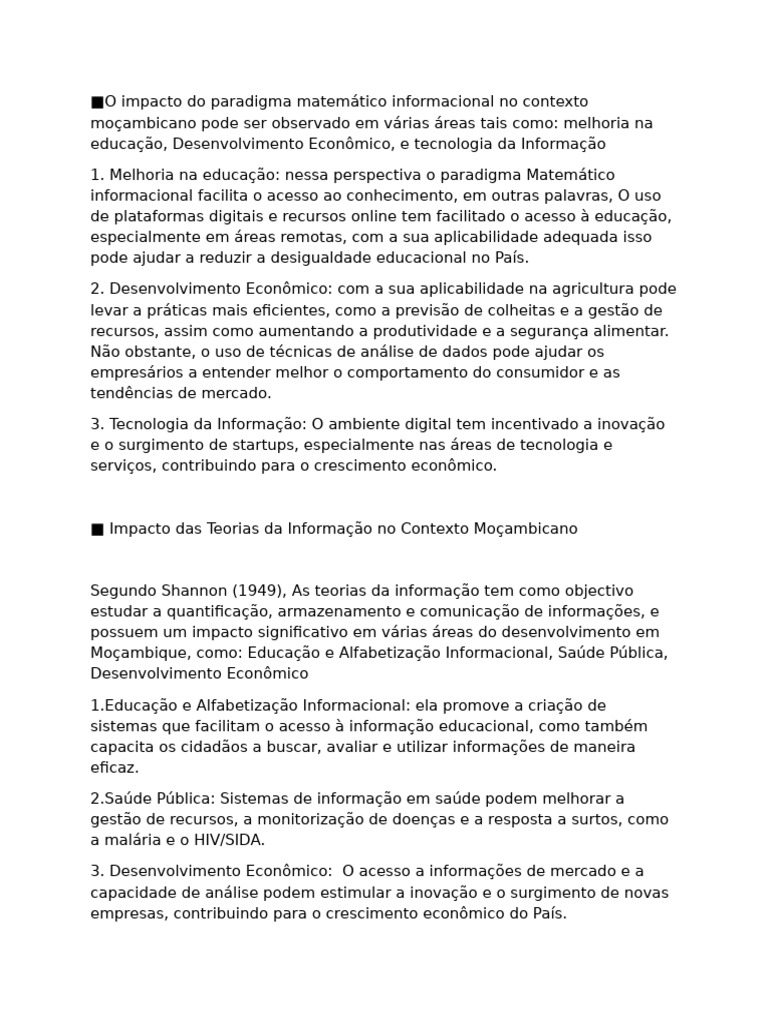 ■O impacto do paradigma matemático informacional no contexto moçambicano pode ser observado em várias áreas tais como: melhoria na educação, Desenvolvimento Econômico, e tecnologia da Informação

1. Melhoria na educação: nessa perspectiva o paradigma Matemático informacional facilita o acesso ao conhecimento, em outras palavras, O uso de plataformas digitais e recursos online tem facilitado o acesso à educação, especialmente em áreas remotas, com a sua aplicabilidade adequada isso pode ajudar a reduzir a desigualdade educacional no País.

2. Desenvolvimento Econômico: com a sua aplicabilidade na agricultura pode levar a práticas mais eficientes, como a previsão de colheitas e a gestão de recursos, assim como aumentando a produtividade e a segurança alimentar. Não obstante, o uso de técnicas de análise de dados pode ajudar os empresários a entender melhor o comportamento do consumidor e as tendências de mercado.

3. Tecnologia da Informação: O ambiente digital tem incentivado a inovação e o surgimento de startups, especialmente nas áreas de tecnologia e serviços, contribuindo para o crescimento econômico.

■ Impacto das Teorias da Informação no Contexto Moçambicano

Segundo Shannon (1949), As teorias da informação tem como objectivo estudar a quantificação, armazenamento e comunicação de informações, e possuem um impacto significativo em várias áreas do desenvolvimento em Moçambique, como: Educação e Alfabetização Informacional, Saúde Pública, Desenvolvimento Econômico

1.Educação e Alfabetização Informacional: ela promove a criação de sistemas que facilitam o acesso à informação educacional, como também capacita os cidadãos a buscar, avaliar e utilizar informações de maneira eficaz.

2.Saúde Pública: Sistemas de informação em saúde podem melhorar a gestão de recursos, a monitorização de doenças e a resposta a surtos, como a malária e o HIV/SIDA.

3. Desenvolvimento Econômico: O acesso a informações de mercado e a capacidade de análise podem estimular a inovação e o surgimento de novas empresas, contribuindo para o crescimento econômico do País.